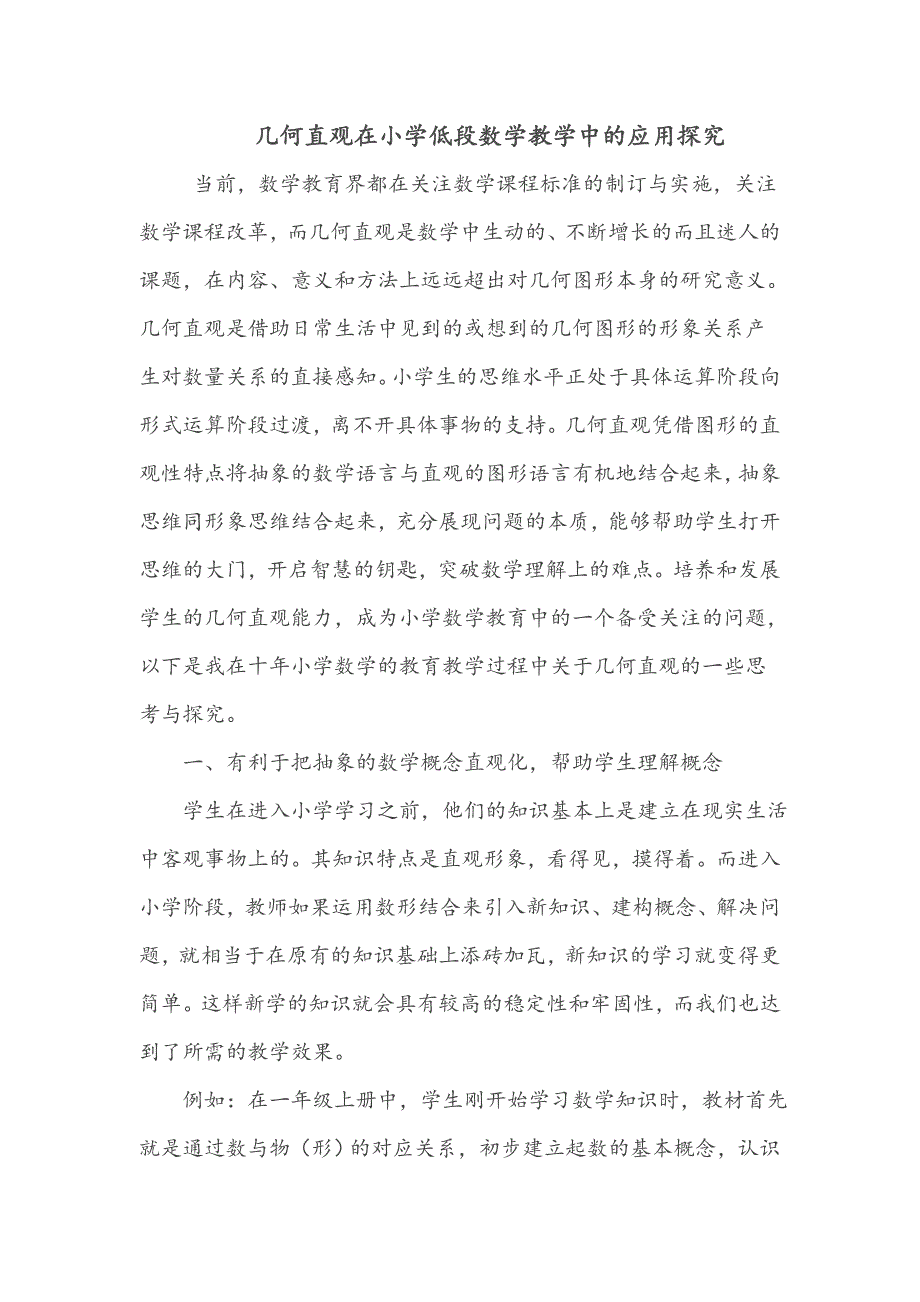 几何直观在小学低段数学教学中的应用探究

当前，数学教育界都在关注数学课程标准的制订与实施，关注数学课程改革，而几何直观是数学中生动的、不断增长的而且迷人的课题，在内容、意义和方法上远远超出对几何图形本身的研究意义。几何直观是借助日常生活中见到的或想到的几何图形的形象关系产生对数量关系的直接感知。小学生的思维水平正处于具体运算阶段向形式运算阶段过渡，离不开具体事物的支持。几何直观凭借图形的直观性特点将抽象的数学语言与直观的图形语言有机地结合起来，抽象思维同形象思维结合起来，充分展现问题的本质，能够帮助学生打开思维的大门，开启智慧的钥匙，突破数学理解上的难点。培养和发展学生的几何直观能力，成为小学数学教育中的一个备受关注的问题，以下是我在十年小学数学的教育教学过程中关于几何直观的一些思考与探究。

一、有利于把抽象的数学概念直观化，帮助学生理解概念

学生在进入小学学习之前，他们的知识基本上是建立在现实生活中客观事物上的。其知识特点是直观形象，看得见，摸得着。而进入小学阶段，教师如果运用数形结合来引入新知识、建构概念、解决问题，就相当于在原有的知识基础上添砖加瓦，新知识的学习就变得更简单。这样新学的知识就会具有较高的稳定性和牢固性，而我们也达到了所需的教学效果。

例如：在一年级上册中，学生刚开始学习数学知识时，教材首先就是通过数与物（形）的对应关系，初步建立起数的基本概念，认识